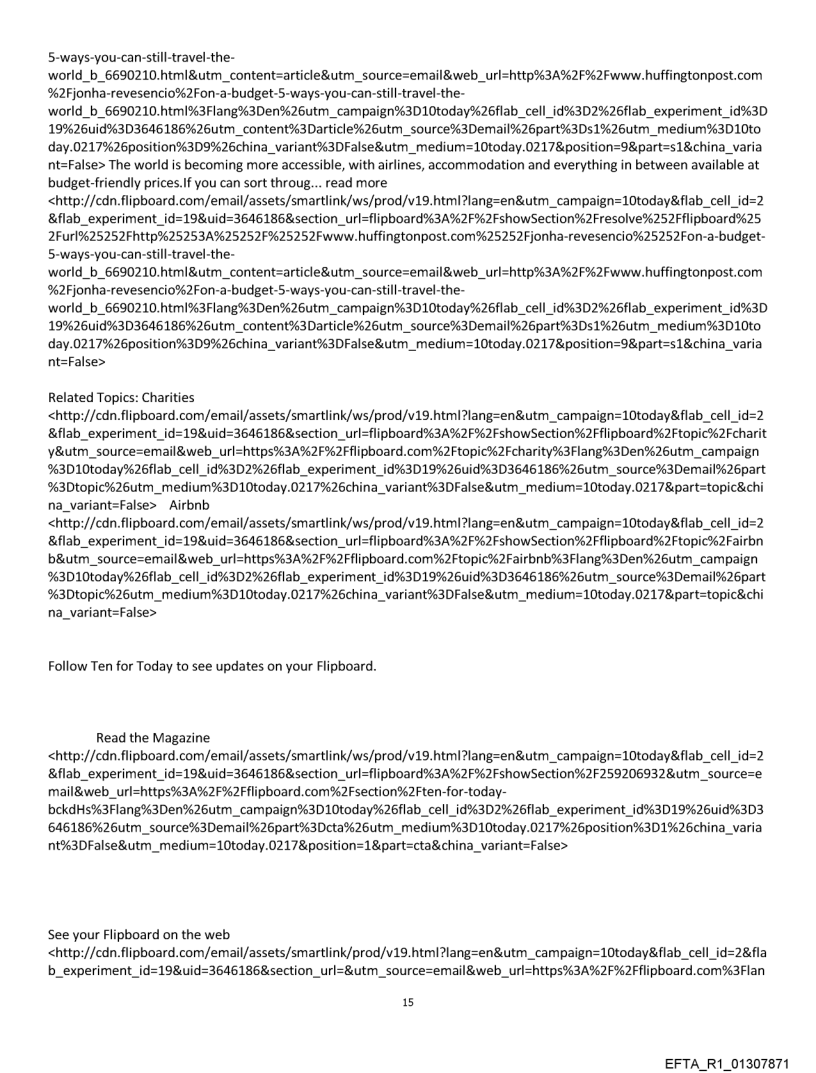 5-ways-you-can-still-travel-the-world_b_6690210.html&utm_content=article&utm_source=email&web_url=http%3A%2F%2Fwww.huffingtonpost.com%2Fjonha-revesencio%2Fon-a-budget-5-ways-you-can-still-travel-the-world_b_6690210.html%3Flang%3Den%26utm_campaign%3D10today%26flab_cell_id%3D2%26flab_experiment_id%3D19%26uid%3D3646186%26utm_content%3Darticle%26utm_source%3Demail%26part%3Ds1%26utm_medium%3D10today.0217%26position%3D9%26china_variant%3DFalse&utm_medium=10today.0217&position=9&part=s1&china_variant=False> The world is becoming more accessible, with airlines, accommodation and everything in between available at budget-friendly prices.If you can sort throug... read more
<http://cdn.flipboard.com/email/assets/smartlink/ws/prod/v19.html?lang=en&utm_campaign=10today&flab_cell_id=2&flab_experiment_id=19&uid=3646186&section_url=flipboard%3A%2F%2FshowSection%2Fresolve%252Fflipboard%252Furl%25252Fhttp%25253A%25252F%25252Fwww.huffingtonpost.com%25252Fjonha-revesencio%25252Fon-a-budget-5-ways-you-can-still-travel-the-world_b_6690210.html&utm_content=article&utm_source=email&web_url=http%3A%2F%2Fwww.huffingtonpost.com%2Fjonha-revesencio%2Fon-a-budget-5-ways-you-can-still-travel-the-world_b_6690210.html%3Flang%3Den%26utm_campaign%3D10today%26flab_cell_id%3D2%26flab_experiment_id%3D19%26uid%3D3646186%26utm_content%3Darticle%26utm_source%3Demail%26part%3Ds1%26utm_medium%3D10today.0217%26position%3D9%26china_variant%3DFalse&utm_medium=10today.0217&position=9&part=s1&china_variant=False>

Related Topics: Charities
<http://cdn.flipboard.com/email/assets/smartlink/ws/prod/v19.html?lang=en&utm_campaign=10today&flab_cell_id=2&flab_experiment_id=19&uid=3646186&section_url=flipboard%3A%2F%2FshowSection%2Fflipboard%2Ftopic%2Fcharity&utm_source=email&web_url=https%3A%2F%2Fflipboard.com%2Ftopic%2Fcharity%3Flang%3Den%26utm_campaign%3D10today%26flab_cell_id%3D2%26flab_experiment_id%3D19%26uid%3D3646186%26utm_source%3Demail%26part%3Dtopic%26utm_medium%3D10today.0217%26china_variant%3DFalse&utm_medium=10today.0217&part=topic&china_variant=False> Airbnb
<http://cdn.flipboard.com/email/assets/smartlink/ws/prod/v19.html?lang=en&utm_campaign=10today&flab_cell_id=2&flab_experiment_id=19&uid=3646186&section_url=flipboard%3A%2F%2FshowSection%2Fflipboard%2Ftopic%2Fairbnb&utm_source=email&web_url=https%3A%2F%2Fflipboard.com%2Ftopic%2Fairbnb%3Flang%3Den%26utm_campaign%3D10today%26flab_cell_id%3D2%26flab_experiment_id%3D19%26uid%3D3646186%26utm_source%3Demail%26part%3Dtopic%26utm_medium%3D10today.0217%26china_variant%3DFalse&utm_medium=10today.0217&part=topic&china_variant=False>

Follow Ten for Today to see updates on your Flipboard.

Read the Magazine
<http://cdn.flipboard.com/email/assets/smartlink/ws/prod/v19.html?lang=en&utm_campaign=10today&flab_cell_id=2&flab_experiment_id=19&uid=3646186&section_url=flipboard%3A%2F%2FshowSection%2F259206932&utm_source=email&web_url=https%3A%2F%2Fflipboard.com%2Fsection%2Ften-for-today-bckdHs%3Flang%3Den%26utm_campaign%3D10today%26flab_cell_id%3D2%26flab_experiment_id%3D19%26uid%3D3646186%26utm_source%3Demail%26part%3Dcta%26utm_medium%3D10today.0217%26position%3D1%26china_variant%3DFalse&utm_medium=10today.0217&position=1&part=cta&china_variant=False>

See your Flipboard on the web
<http://cdn.flipboard.com/email/assets/smartlink/prod/v19.html?lang=en&utm_campaign=10today&flab_cell_id=2&flab_experiment_id=19&uid=3646186&section_url=&utm_source=email&web_url=https%3A%2F%2Fflipboard.com%3Flan

15

EFTA_R1_01307871